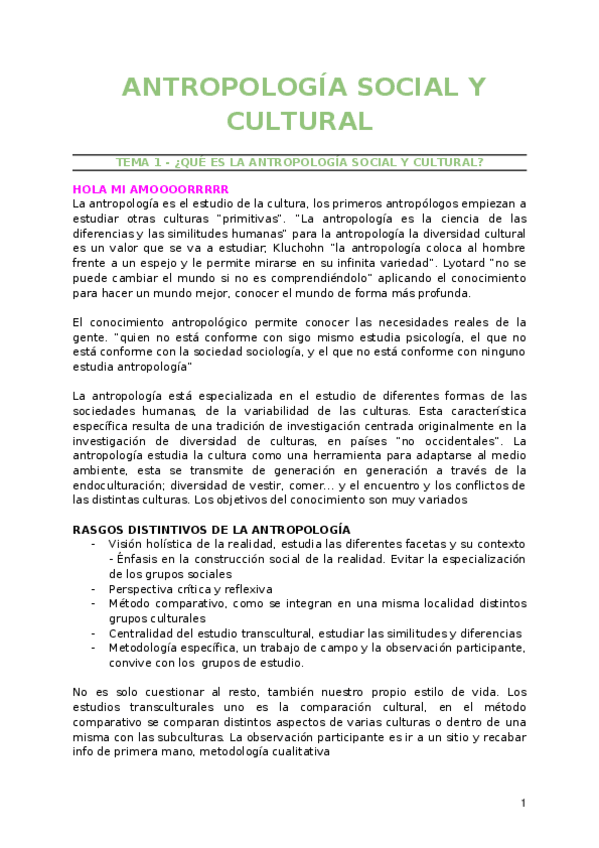 ANTROPOLOGÍA SOCIAL Y CULTURAL

TEMA 1 - ¿QUÉ ES LA ANTROPOLOGÍA SOCIAL Y CULTURAL?

HOLA MI AMOOOORRRRR
La antropología es el estudio de la cultura, los primeros antropólogos empiezan a estudiar otras culturas "primitivas". "La antropología es la ciencia de las diferencias y las similitudes humanas" para la antropología la diversidad cultural es un valor que se va a estudiar; Kluchohn "la antropología coloca al hombre frente a un espejo y le permite mirarse en su infinita variedad". Lyotard "no se puede cambiar el mundo si no es comprendiéndolo" aplicando el conocimiento para hacer un mundo mejor, conocer el mundo de forma más profunda.

El conocimiento antropológico permite conocer las necesidades reales de la gente. "quien no está conforme con sigo mismo estudia psicología, el que no está conforme con la sociedad sociología, y el que no está conforme con ninguno estudia antropología"

La antropología está especializada en el estudio de diferentes formas de las sociedades humanas, de la variabilidad de las culturas. Esta característica específica resulta de una tradición de investigación centrada originalmente en la investigación de diversidad de culturas, en países "no occidentales". La antropología estudia la cultura como una herramienta para adaptarse al medio ambiente, esta se transmite de generación en generación a través de la endoculturación; diversidad de vestir, comer… y el encuentro y los conflictos de las distintas culturas. Los objetivos del conocimiento son muy variados

RASGOS DISTINTIVOS DE LA ANTROPOLOGÍA
- Visión holística de la realidad, estudia las diferentes facetas y su contexto - Énfasis en la construcción social de la realidad. Evitar la especialización de los grupos sociales
- Perspectiva crítica y reflexiva
- Método comparativo, como se integran en una misma localidad distintos grupos culturales
- Centralidad del estudio transcultural, estudiar las similitudes y diferencias
- Metodología específica, un trabajo de campo y la observación participante, convive con los grupos de estudio.

No es solo cuestionar al resto, también nuestro propio estilo de vida. Los estudios transculturales uno es la comparación cultural, en el método comparativo se comparan distintos aspectos de varias culturas o dentro de una misma con las subculturas. La observación participante es ir a un sitio y recabar info de primera mano, metodología cualitativa

1